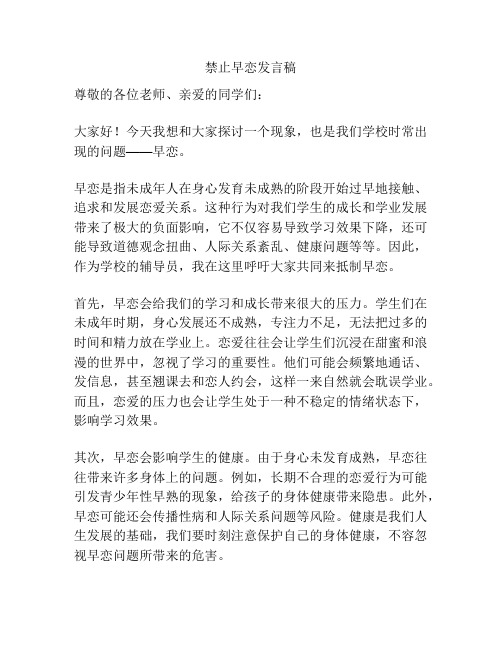 禁止早恋发言稿

尊敬的各位老师、亲爱的同学们：

大家好！今天我想和大家探讨一个现象，也是我们学校时常出现的问题——早恋。

早恋是指未成年人在身心发育未成熟的阶段开始过早地接触、追求和发展恋爱关系。这种行为对我们学生的成长和学业发展带来了极大的负面影响，它不仅容易导致学习效果下降，还可能导致道德观念扭曲、人际关系紊乱、健康问题等等。因此，作为学校的辅导员，我在这里呼吁大家共同来抵制早恋。

首先，早恋会给我们的学习和成长带来很大的压力。学生们在未成年时期，身心发展还不成熟，专注力不足，无法把过多的时间和精力放在学业上。恋爱往往会让学生们沉浸在甜蜜和浪漫的世界中，忽视了学习的重要性。他们可能会频繁地通话、发信息，甚至翘课去和恋人约会，这样一来自然就会耽误学业。而且，恋爱的压力也会让学生处于一种不稳定的情绪状态下，影响学习效果。

其次，早恋会影响学生的健康。由于身心未发育成熟，早恋往往带来许多身体上的问题。例如，长期不合理的恋爱行为可能引发青少年性早熟的现象，给孩子的身体健康带来隐患。此外，早恋可能还会传播性病和人际关系问题等风险。健康是我们人生发展的基础，我们要时刻注意保护自己的身体健康，不容忽视早恋问题所带来的危害。